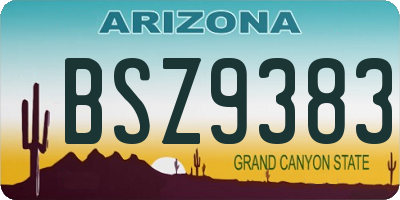 ARIZONA

BSZ9383

GRAND CANYON STATE